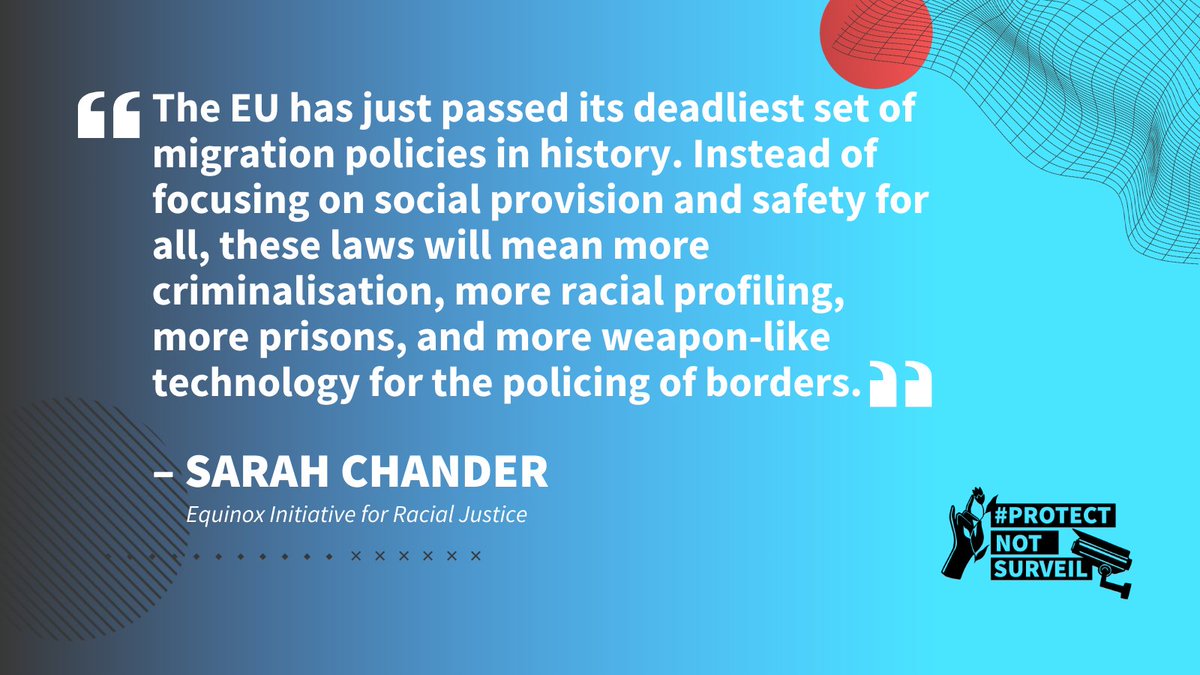 “The EU has just passed its deadliest set of migration policies in history. Instead of focusing on social provision and safety for all, these laws will mean more criminalisation, more racial profiling, more prisons, and more weapon-like technology for the policing of borders.”

– SARAH CHANDER

Equinox Initiative for Racial Justice

#PROTECT NOT SURVEIL